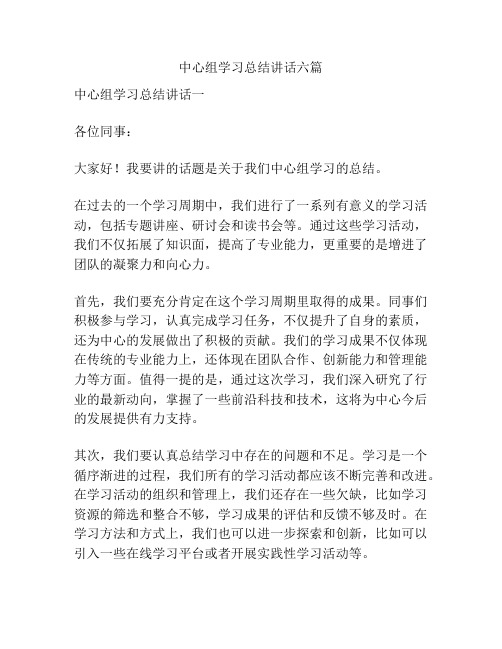 中心组学习总结讲话六篇

中心组学习总结讲话一

各位同事：

大家好！我要讲的话题是关于我们中心组学习的总结。

在过去的一个学习周期中，我们进行了一系列有意义的学习活动，包括专题讲座、研讨会和读书会等。通过这些学习活动，我们不仅拓展了知识面，提高了专业能力，更重要的是增进了团队的凝聚力和向心力。

首先，我们要充分肯定在这个学习周期里取得的成果。同事们积极参与学习，认真完成学习任务，不仅提升了自身的素质，还为中心的发展做出了积极的贡献。我们的学习成果不仅体现在传统的专业能力上，还体现在团队合作、创新能力和管理能力等方面。值得一提的是，通过这次学习，我们深入研究了行业的最新动向，掌握了一些前沿科技和技术，这将为中心今后的发展提供有力支持。

其次，我们要认真总结学习中存在的问题和不足。学习是一个循序渐进的过程，我们所有的学习活动都应该不断完善和改进。在学习活动的组织和管理上，我们还存在一些欠缺，比如学习资源的筛选和整合不够，学习成果的评估和反馈不够及时。在学习方法和方式上，我们也可以进一步探索和创新，比如可以引入一些在线学习平台或者开展实践性学习活动等。